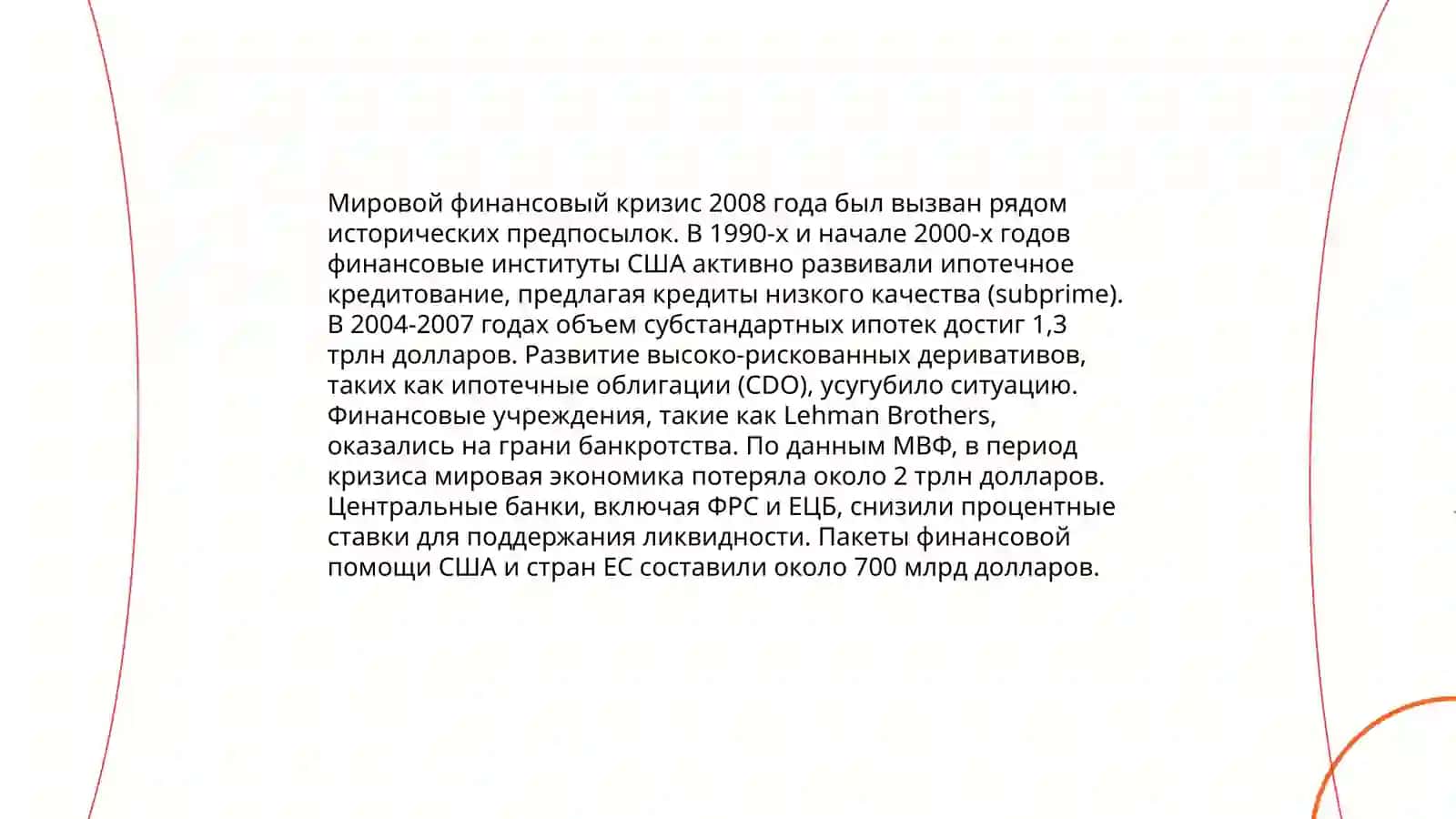 Мировой финансовый кризис 2008 года был вызван рядом исторических предпосылок. В 1990-х и начале 2000-х годов финансовые институты США активно развивали ипотечное кредитование, предлагая кредиты низкого качества (subprime). В 2004-2007 годах объем субстандартных ипотек достиг 1,3 трлн долларов. Развитие высоко-рискованных деривативов, таких как ипотечные облигации (CDO), усугубило ситуацию. Финансовые учреждения, такие как Lehman Brothers, оказались на грани банкротства. По данным МВФ, в период кризиса мировая экономика потеряла около 2 трлн долларов. Центральные банки, включая ФРС и ЕЦБ, снизили процентные ставки для поддержания ликвидности. Пакеты финансовой помощи США и стран ЕС составили около 700 млрд долларов.